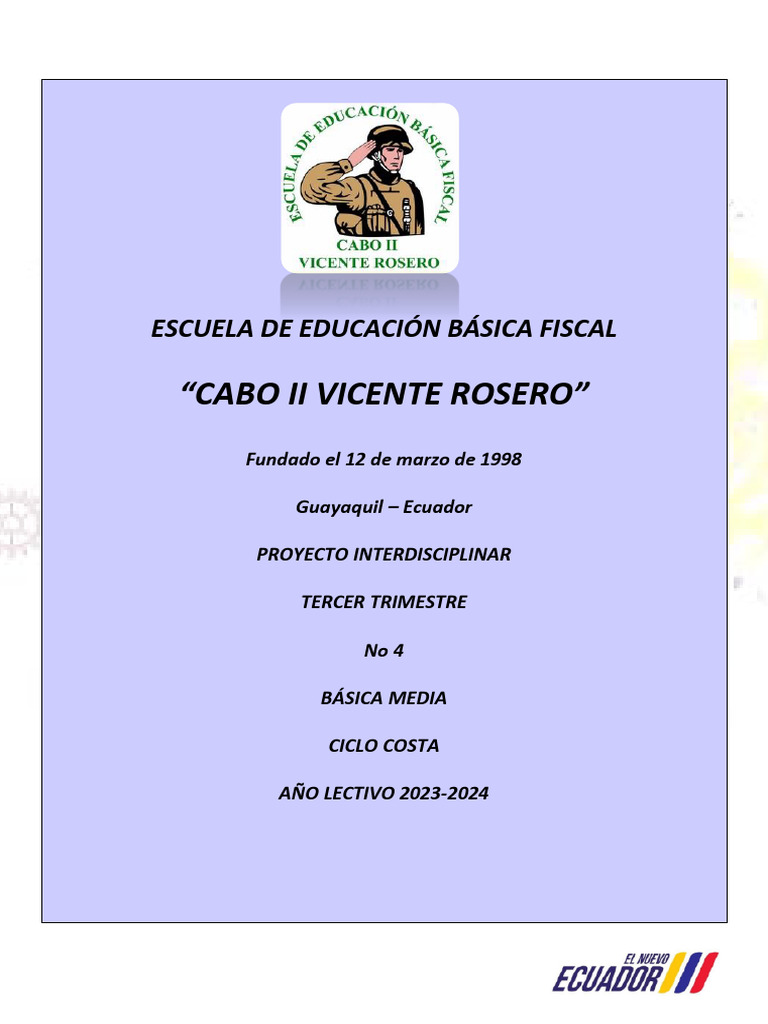 ESCUELA DE EDUCACIÓN BÁSICA FISCAL
CABO II
VICENTE ROSERO

ESCUELA DE EDUCACIÓN BÁSICA FISCAL

“CABO II VICENTE ROSERO”

Fundado el 12 de marzo de 1998

Guayaquil – Ecuador

PROYECTO INTERDISCIPLINAR

TERCER TRIMESTRE

No 4

BÁSICA MEDIA

CICLO COSTA

AÑO LECTIVO 2023-2024

EL NUEVO
ECUADOR